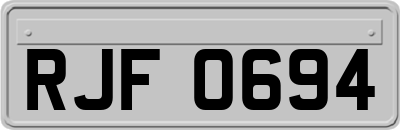 RJF 0694